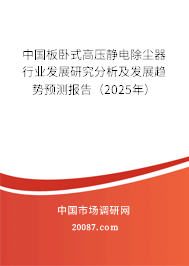 中国板卧式高压静电除尘器行业发展研究分析及发展趋势预测报告（2025年）

中国市场调研网

20087.com